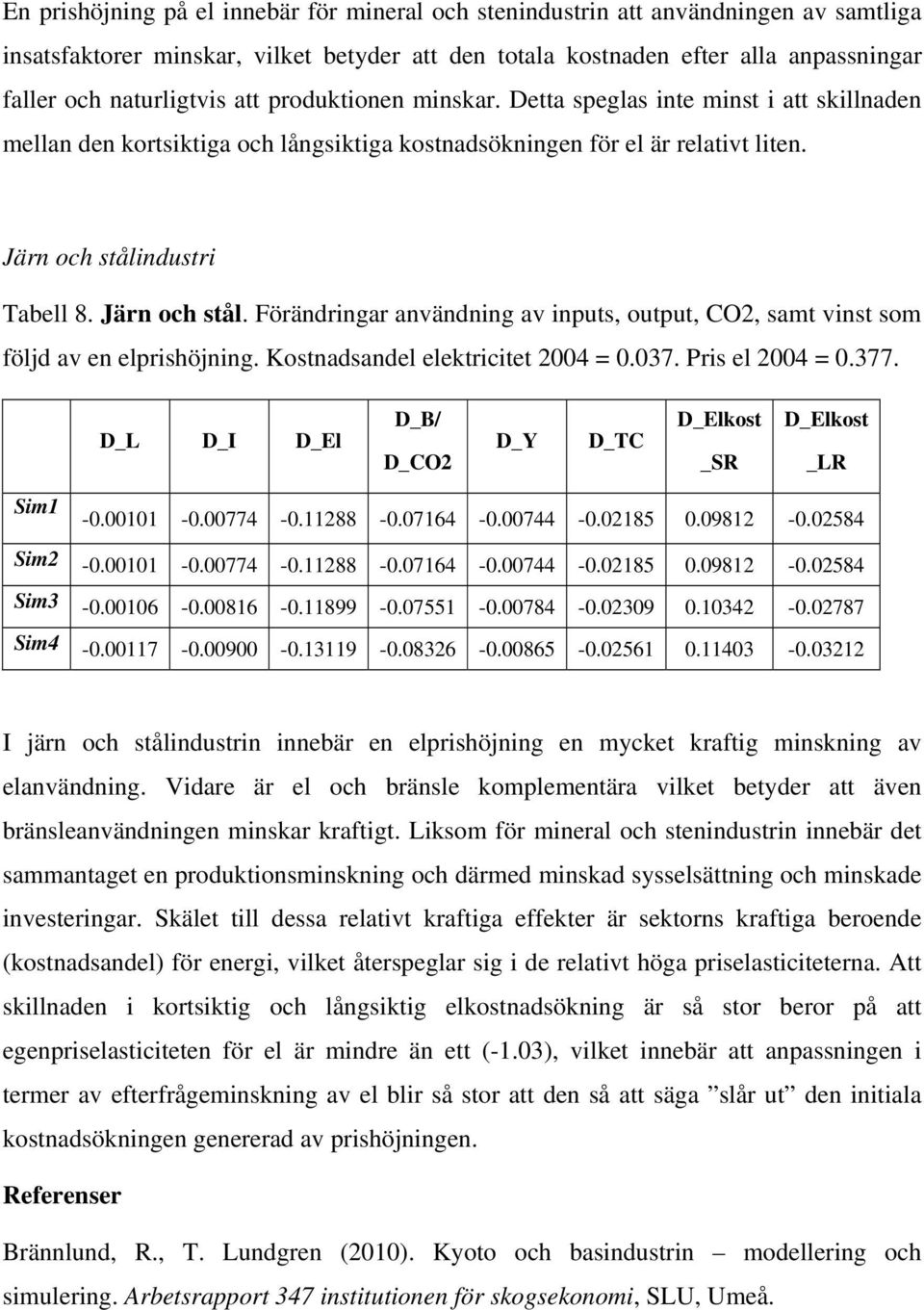 En prishöjning på el innebär för mineral och stenindustrin att användningen av samtliga insatsfaktorer minskar, vilket betyder att den totala kostnaden efter alla anpassningar faller och naturligtvis att produktionen minskar. Detta speglas inte minst i att skillnaden mellan den kortsiktiga och långsiktiga kostnadsökningen för el är relativt liten.

Järn och stålindustri

Tabell 8. Järn och stål. Förändringar användning av inputs, output, CO2, samt vinst som följd av en elprishöjning. Kostnadsandel elektricitet 2004 = 0.037. Pris el 2004 = 0.377.

| | D_L | D_I | D_El | D_B/ D_CO2 | D_Y | D_TC | D_Elkost _SR | D_Elkost _LR |
|---|---|---|---|---|---|---|---|---|
| Sim1 | -0.00101 | -0.00774 | -0.11288 | -0.07164 | -0.00744 | -0.02185 | 0.09812 | -0.02584 |
| Sim2 | -0.00101 | -0.00774 | -0.11288 | -0.07164 | -0.00744 | -0.02185 | 0.09812 | -0.02584 |
| Sim3 | -0.00106 | -0.00816 | -0.11899 | -0.07551 | -0.00784 | -0.02309 | 0.10342 | -0.02787 |
| Sim4 | -0.00117 | -0.00900 | -0.13119 | -0.08326 | -0.00865 | -0.02561 | 0.11403 | -0.03212 |

I järn och stålindustrin innebär en elprishöjning en mycket kraftig minskning av elanvändning. Vidare är el och bränsle komplementära vilket betyder att även bränsleanvändningen minskar kraftigt. Liksom för mineral och stenindustrin innebär det sammantaget en produktionsminskning och därmed minskad sysselsättning och minskade investeringar. Skälet till dessa relativt kraftiga effekter är sektorns kraftiga beroende (kostnadsandel) för energi, vilket återspeglar sig i de relativt höga priselasticiteterna. Att skillnaden i kortsiktig och långsiktig elkostnadsökning är så stor beror på att egenpriselasticiteten för el är mindre än ett (-1.03), vilket innebär att anpassningen i termer av efterfrågeminskning av el blir så stor att den så att säga ”slår ut” den initiala kostnadsökningen genererad av prishöjningen.

Referenser

Brännlund, R., T. Lundgren (2010). Kyoto och basindustrin – modellering och simulering. Arbetsrapport 347 institutionen för skogsekonomi, SLU, Umeå.